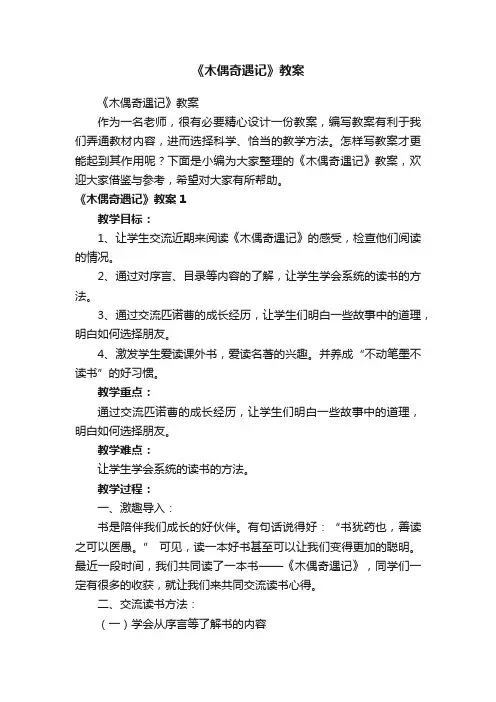 《木偶奇遇记》教案

《木偶奇遇记》教案

作为一名老师，很有必要精心设计一份教案，编写教案有利于我们弄通教材内容，进而选择科学、恰当的教学方法。怎样写教案才更能起到其作用呢？下面是小编为大家整理的《木偶奇遇记》教案，欢迎大家借鉴与参考，希望对大家有所帮助。

《木偶奇遇记》教案 1

教学目标：

1、让学生交流近期来阅读《木偶奇遇记》的感受，检查他们阅读的情况。

2、通过对序言、目录等内容的了解，让学生学会系统的读书的方法。

3、通过交流匹诺曹的成长经历，让学生们明白一些故事中的道理，明白如何选择朋友。

4、激发学生爱读课外书，爱读名著的兴趣。并养成“不动笔墨不读书”的好习惯。

教学重点：

通过交流匹诺曹的成长经历，让学生们明白一些故事中的道理，明白如何选择朋友。

教学难点：

让学生学会系统的读书的方法。

教学过程：

一、激趣导入：

书是陪伴我们成长的好伙伴。有句话说得好：“书犹药也，善读之可以医愚。” 可见，读一本好书甚至可以让我们变得更加的聪明。最近一段时间，我们共同读了一本书——《木偶奇遇记》，同学们一定有很多的收获，就让我们来共同交流读书心得。

二、交流读书方法：

（一）学会从序言等了解书的内容